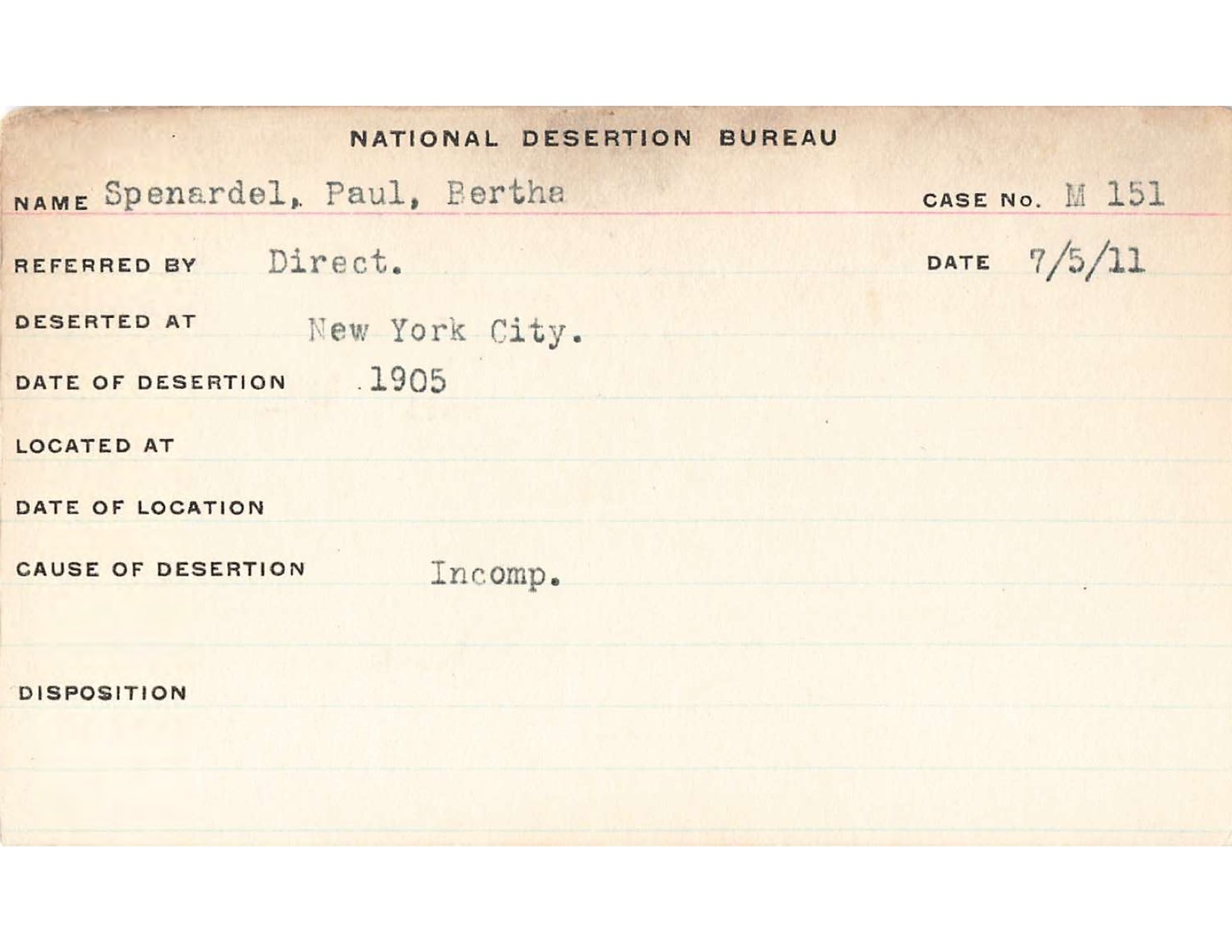 NATIONAL DESERTION BUREAU

NAME Spenardel, Paul, Bertha CASE No. M 151

REFERRED BY Direct. DATE 7/5/11

DESERTED AT New York City.

DATE OF DESERTION 1905

LOCATED AT

DATE OF LOCATION

CAUSE OF DESERTION Incomp.

DISPOSITION